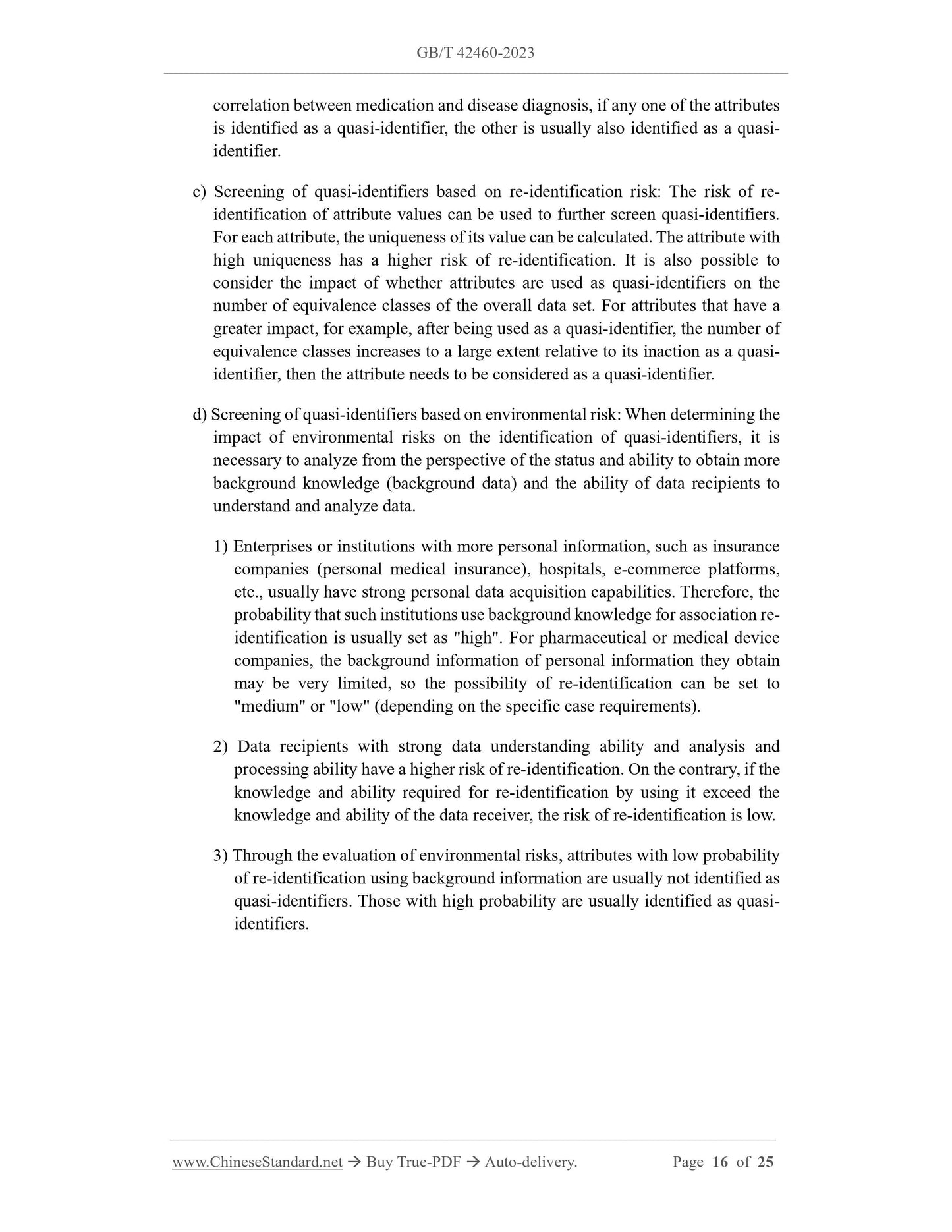 GB/T 42460-2023

correlation between medication and disease diagnosis, if any one of the attributes is identified as a quasi-identifier, the other is usually also identified as a quasi-identifier.

c) Screening of quasi-identifiers based on re-identification risk: The risk of re-identification of attribute values can be used to further screen quasi-identifiers. For each attribute, the uniqueness of its value can be calculated. The attribute with high uniqueness has a higher risk of re-identification. It is also possible to consider the impact of whether attributes are used as quasi-identifiers on the number of equivalence classes of the overall data set. For attributes that have a greater impact, for example, after being used as a quasi-identifier, the number of equivalence classes increases to a large extent relative to its inaction as a quasi-identifier, then the attribute needs to be considered as a quasi-identifier.

d) Screening of quasi-identifiers based on environmental risk: When determining the impact of environmental risks on the identification of quasi-identifiers, it is necessary to analyze from the perspective of the status and ability to obtain more background knowledge (background data) and the ability of data recipients to understand and analyze data.

1) Enterprises or institutions with more personal information, such as insurance companies (personal medical insurance), hospitals, e-commerce platforms, etc., usually have strong personal data acquisition capabilities. Therefore, the probability that such institutions use background knowledge for association re-identification is usually set as "high". For pharmaceutical or medical device companies, the background information of personal information they obtain may be very limited, so the possibility of re-identification can be set to "medium" or "low" (depending on the specific case requirements).

2) Data recipients with strong data understanding ability and analysis and processing ability have a higher risk of re-identification. On the contrary, if the knowledge and ability required for re-identification by using it exceed the knowledge and ability of the data receiver, the risk of re-identification is low.

3) Through the evaluation of environmental risks, attributes with low probability of re-identification using background information are usually not identified as quasi-identifiers. Those with high probability are usually identified as quasi-identifiers.

www.ChineseStandard.net → Buy True-PDF → Auto-delivery. Page 16 of 25